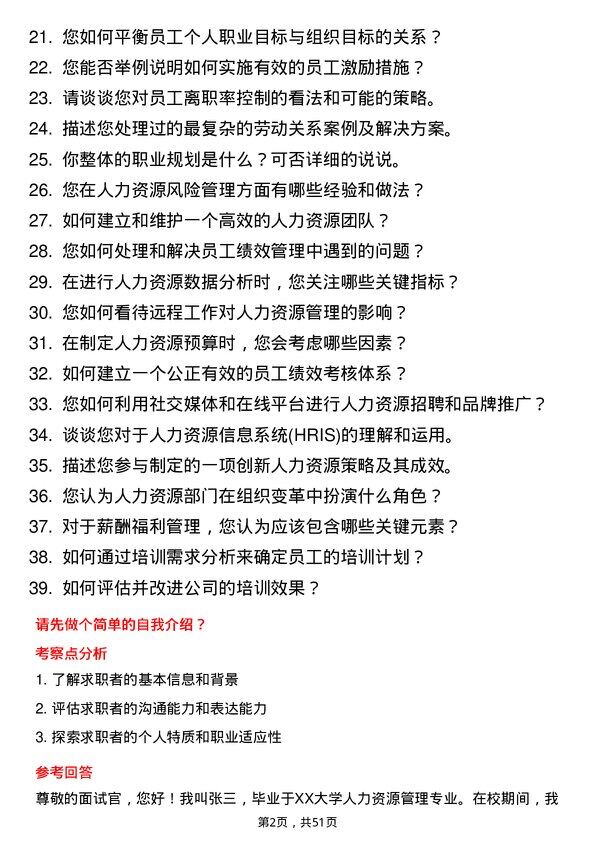 21. 您如何平衡员工个人职业目标与组织目标的关系？
22. 您能否举例说明如何实施有效的员工激励措施？
23. 请谈谈您对员工离职率控制的看法和可能的策略。
24. 描述您处理过的最复杂的劳动关系案例及解决方案。
25. 你整体的职业规划是什么？可否详细的说说。
26. 您在人力资源风险管理方面有哪些经验和做法？
27. 如何建立和维护一个高效的人力资源团队？
28. 您如何处理和解决员工绩效管理中遇到的问题？
29. 在进行人力资源数据分析时，您关注哪些关键指标？
30. 您如何看待远程工作对人力资源管理的影响？
31. 在制定人力资源预算时，您会考虑哪些因素？
32. 如何建立一个公正有效的员工绩效考核体系？
33. 您如何利用社交媒体和在线平台进行人力资源招聘和品牌推广？
34. 谈谈您对于人力资源信息系统(HRIS)的理解和运用。
35. 描述您参与制定的一项创新人力资源策略及其成效。
36. 您认为人力资源部门在组织变革中扮演什么角色？
37. 对于薪酬福利管理，您认为应该包含哪些关键元素？
38. 如何通过培训需求分析来确定员工的培训计划？
39. 如何评估并改进公司的培训效果？

请先做个简单的自我介绍？

考察点分析

1. 了解求职者的基本信息和背景
2. 评估求职者的沟通能力和表达能力
3. 探索求职者的个人特质和职业适应性

参考回答

尊敬的面试官，您好！我叫张三，毕业于XX大学人力资源管理专业。在校期间，我

第2页，共51页